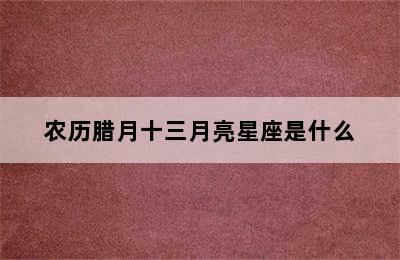 农历腊月十三月亮星座是什么